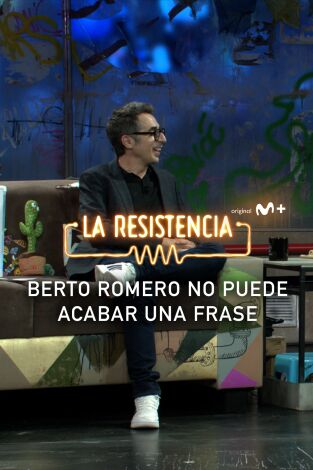 original M+

LA RESISTENCIA

BERTO ROMERO NO PUEDE ACABAR UNA FRASE